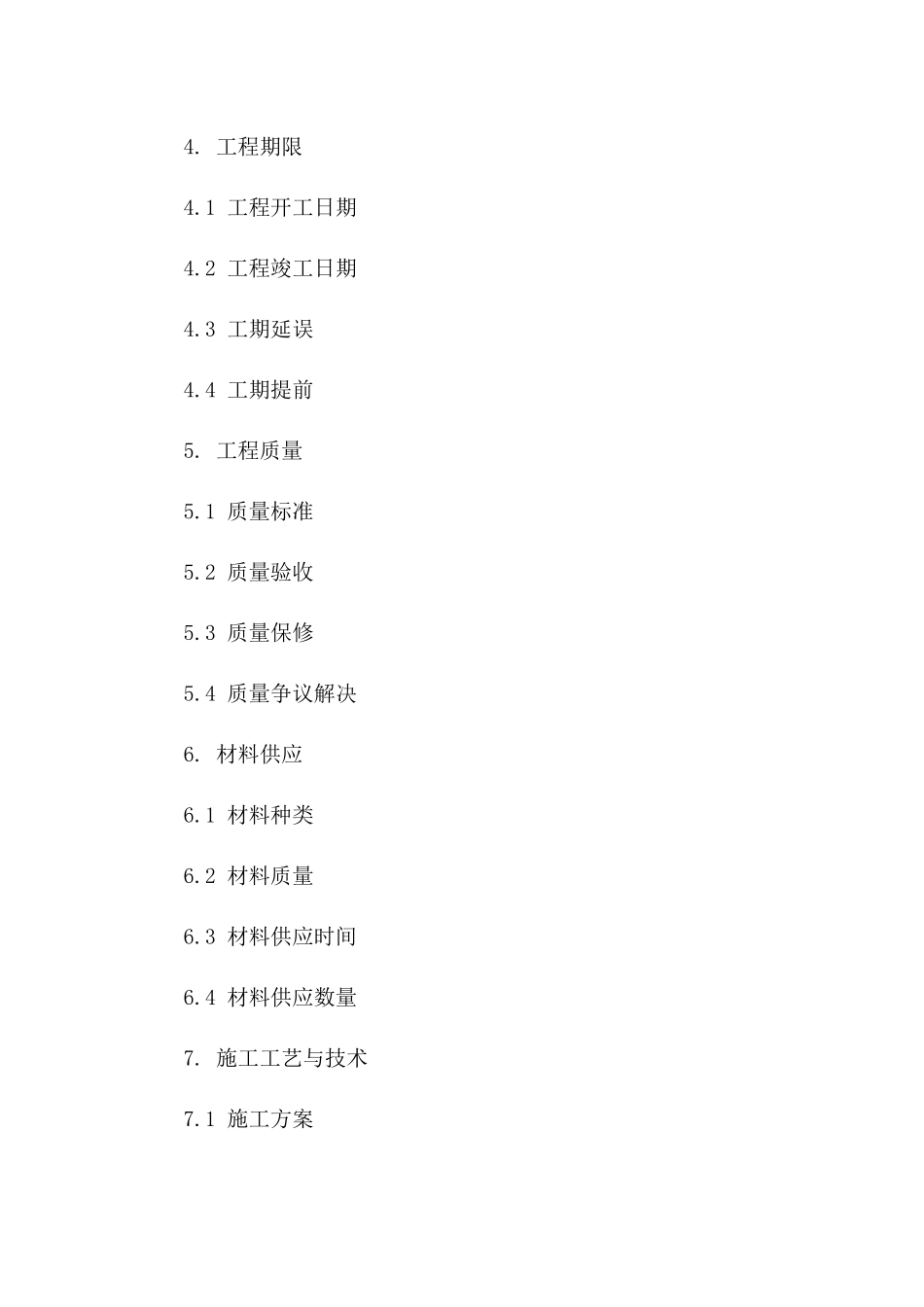 4. 工程期限

4.1 工程开工日期

4.2 工程竣工日期

4.3 工期延误

4.4 工期提前

5. 工程质量

5.1 质量标准

5.2 质量验收

5.3 质量保修

5.4 质量争议解决

6. 材料供应

6.1 材料种类

6.2 材料质量

6.3 材料供应时间

6.4 材料供应数量

7. 施工工艺与技术

7.1 施工方案